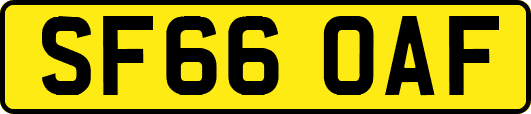 SF66 OAF